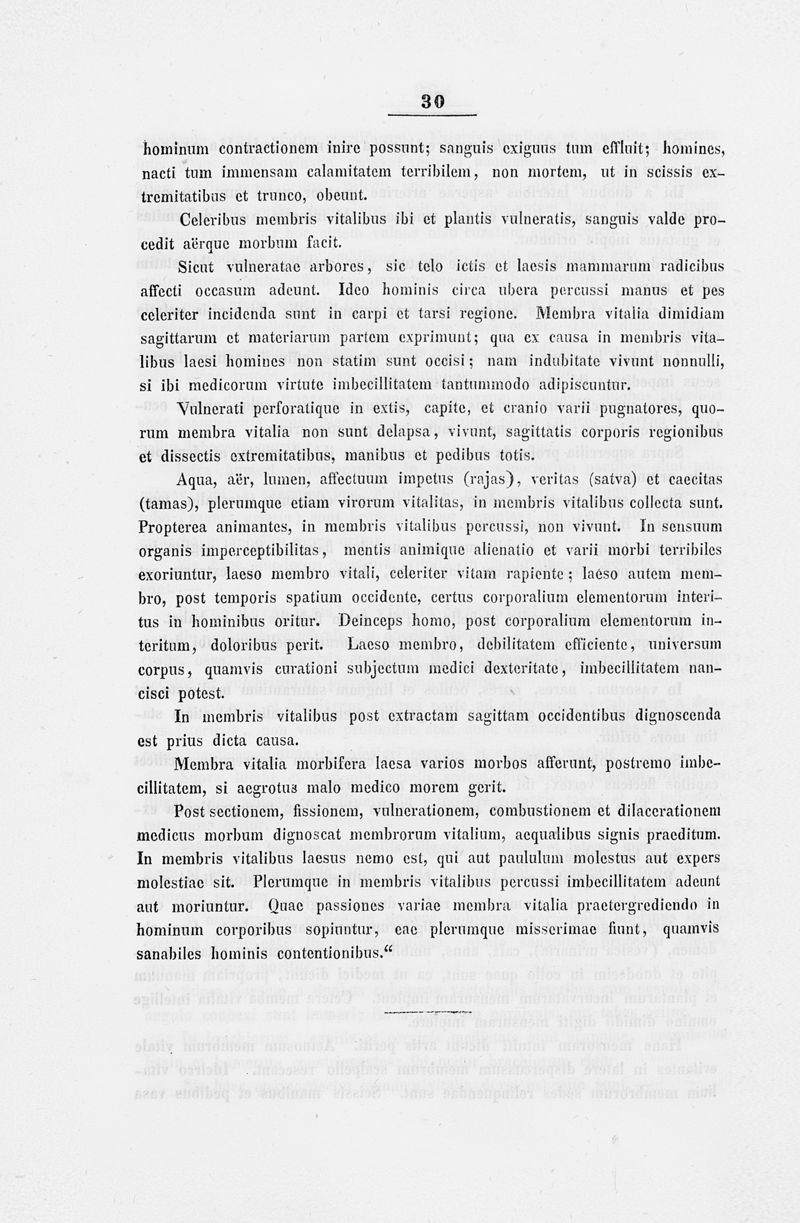 30

hominum contractionem inire possunt; sanguis exiguus tum effluit; homines, nacti tum immensam calamitatem terribilem, non mortem, ut in scissis extremitatibus et trunco, obeunt.

Celeribus membris vitalibus ibi et plantis vulneratis, sanguis valde procedit aërque morbum facit.

Sicut vulneratae arbores, sic telo ictis et laesis mammarum radicibus affecti occasum adeunt. Ideo hominis circa ubera percussi manus et pes celeriter incidenda sunt in carpi et tarsi regione. Membra vitalia dimidiam sagittarum et materiarum partem exprimunt; qua ex causa in membris vitalibus laesi homines non statim sunt occisi; nam indubitate vivunt nonnulli, si ibi medicorum virtute imbecillitatem tantummodo adipiscuntur.

Vulnerati perforatique in extis, capite, et cranio varii pugnatores, quorum membra vitalia non sunt delapsa, vivunt, sagittatis corporis regionibus et dissectis extremitatibus, manibus et pedibus totis.

Aqua, aër, lumen, affectuum impetus (rajas), veritas (satva) et caecitas (tamas), plerumque etiam virorum vitalitas, in membris vitalibus collecta sunt. Propterea animantes, in membris vitalibus percussi, non vivunt. In sensuum organis imperceptibilitas, mentis animique alienatio et varii morbi terribiles exoriuntur, laeso membro vitali, celeriter vitam rapiente; laeso autem membro, post temporis spatium occidente, certus corporalium elementorum interitus in hominibus oritur. Deinceps homo, post corporalium elementorum interitum, doloribus perit. Laeso membro, debilitatem efficiente, universum corpus, quamvis curationi subjectum medici dexteritate, imbecillitatem nancisci potest.

In membris vitalibus post extractam sagittam occidentibus dignoscenda est prius dicta causa.

Membra vitalia morbifera laesa varios morbos afferunt, postremo imbecillitatem, si aegrotus malo medico morem gerit.

Post sectionem, fissionem, vulnerationem, combustionem et dilacerationem medicus morbum dignoscat membrorum vitalium, aequalibus signis praeditum. In membris vitalibus laesus nemo est, qui aut paululum molestus aut expers molestiae sit. Plerumque in membris vitalibus percussi imbecillitatem adeunt aut moriuntur. Quae passiones variae membra vitalia praetergrediendo in hominum corporibus sopiuntur, eae plerumque misserimae fiunt, quamvis sanabiles hominis contentionibus.“